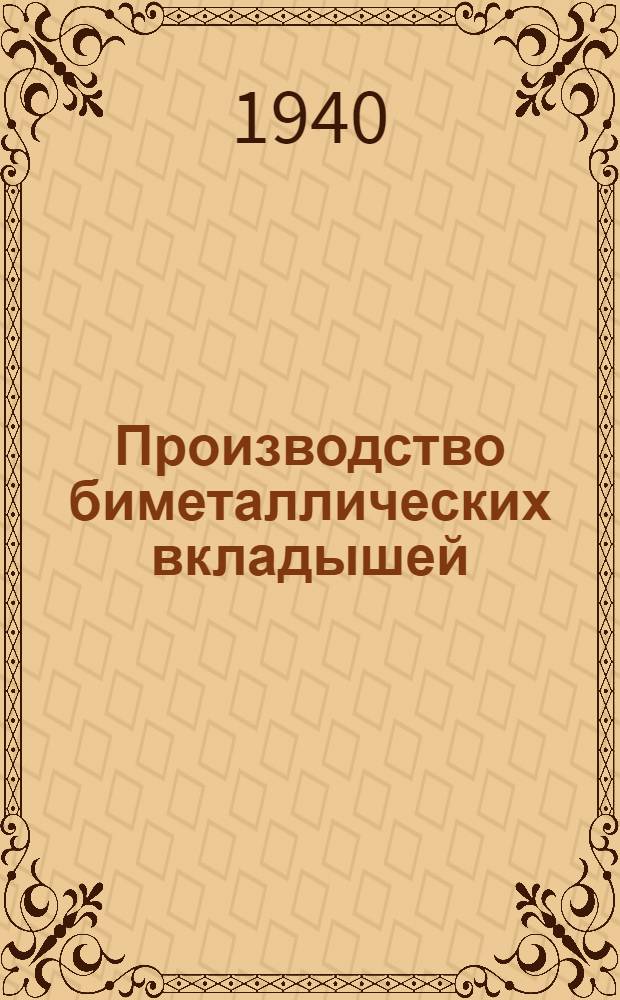 1940

Производство биметаллических вкладышей